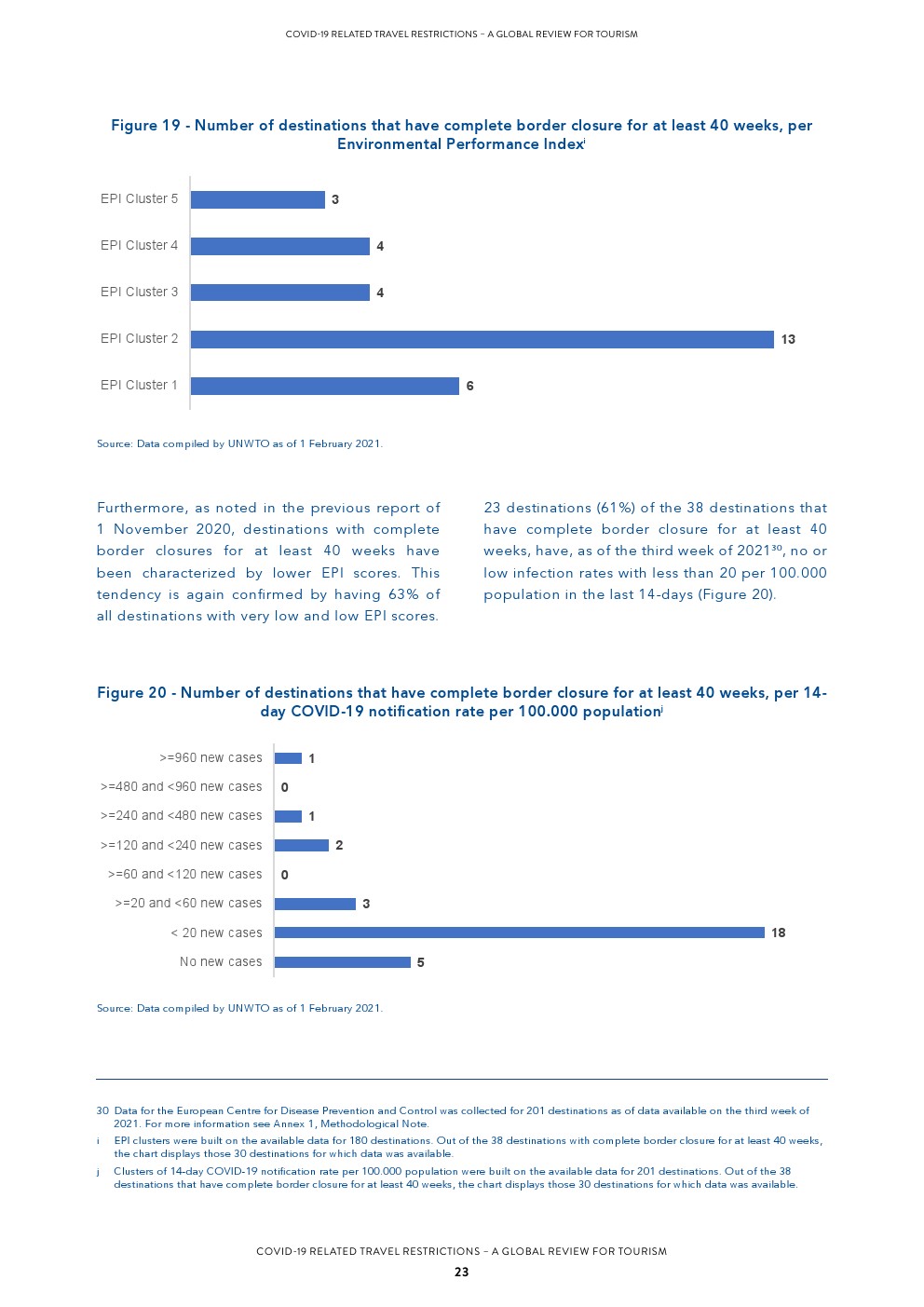 COVID-19 RELATED TRAVEL RESTRICTIONS – A GLOBAL REVIEW FOR TOURISM

Figure 19 - Number of destinations that have complete border closure for at least 40 weeks, per Environmental Performance Index$^{i}$

EPI Cluster 5 3
EPI Cluster 4 4
EPI Cluster 3 4
EPI Cluster 2 13
EPI Cluster 1 6

Source: Data compiled by UNWTO as of 1 February 2021.

Furthermore, as noted in the previous report of 1 November 2020, destinations with complete border closures for at least 40 weeks have been characterized by lower EPI scores. This tendency is again confirmed by having 63% of all destinations with very low and low EPI scores.

23 destinations (61%) of the 38 destinations that have complete border closure for at least 40 weeks, have, as of the third week of 2021$^{30}$, no or low infection rates with less than 20 per 100.000 population in the last 14-days (Figure 20).

Figure 20 - Number of destinations that have complete border closure for at least 40 weeks, per 14-day COVID-19 notification rate per 100.000 population$^{j}$

>=960 new cases 1
>=480 and <960 new cases 0
>=240 and <480 new cases 1
>=120 and <240 new cases 2
>=60 and <120 new cases 0
>=20 and <60 new cases 3
< 20 new cases 18
No new cases 5

Source: Data compiled by UNWTO as of 1 February 2021.

30 Data for the European Centre for Disease Prevention and Control was collected for 201 destinations as of data available on the third week of 2021. For more information see Annex 1, Methodological Note.
i EPI clusters were built on the available data for 180 destinations. Out of the 38 destinations with complete border closure for at least 40 weeks, the chart displays those 30 destinations for which data was available.
j Clusters of 14-day COVID-19 notification rate per 100.000 population were built on the available data for 201 destinations. Out of the 38 destinations that have complete border closure for at least 40 weeks, the chart displays those 30 destinations for which data was available.

COVID-19 RELATED TRAVEL RESTRICTIONS – A GLOBAL REVIEW FOR TOURISM
23